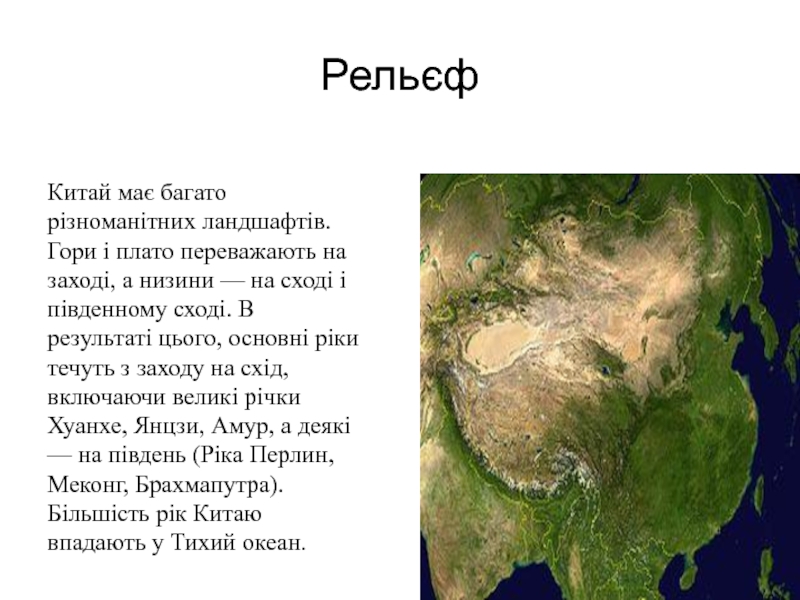 Рельєф

Китай має багато різноманітних ландшафтів. Гори і плато переважають на заході, а низини — на сході і південному сході. В результаті цього, основні ріки течуть з заходу на схід, включаючи великі річки Хуанхе, Янцзи, Амур, а деякі — на південь (Ріка Перлин, Меконг, Брахмапутра). Більшість рік Китаю впадають у Тихий океан.